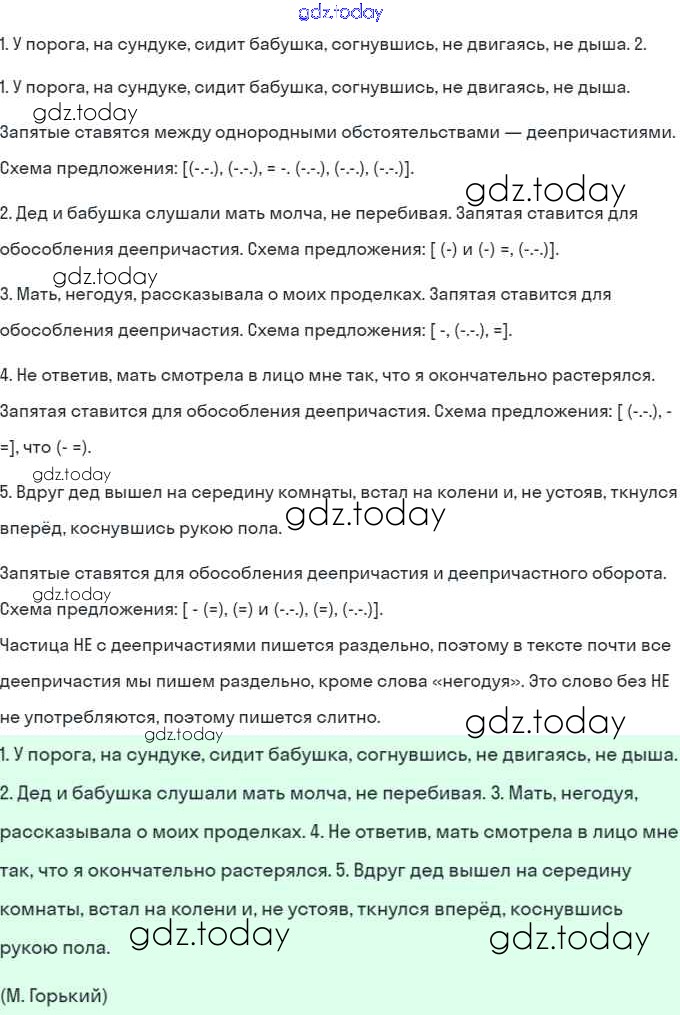 1. У порога, на сундуке, сидит бабушка, согнувшись, не двигаясь, не дыша. 2.

1. У порога, на сундуке, сидит бабушка, согнувшись, не двигаясь, не дыша. Запятые ставятся между однородными обстоятельствами — деепричастиями. Схема предложения: [(-.-.), (-.-.), = -. (-.-.), (-.-.), (-.-.)].

2. Дед и бабушка слушали мать молча, не перебивая. Запятая ставится для обособления деепричастия. Схема предложения: [ (-) и (-) =, (-.-.)].

3. Мать, негодуя, рассказывала о моих проделках. Запятая ставится для обособления деепричастия. Схема предложения: [ -, (-.-.), =].

4. Не ответив, мать смотрела в лицо мне так, что я окончательно растерялся. Запятая ставится для обособления деепричастия. Схема предложения: [ (-.-.), - =], что (- =).

5. Вдруг дед вышел на середину комнаты, встал на колени и, не устояв, ткнулся вперёд, коснувшись рукою пола.

Запятые ставятся для обособления деепричастия и деепричастного оборота. Схема предложения: [ - (=), (=) и (-.-.), (=), (-.-.)].

Частица НЕ с деепричастиями пишется раздельно, поэтому в тексте почти все деепричастия мы пишем раздельно, кроме слова «негодуя». Это слово без НЕ не употребляются, поэтому пишется слитно.

1. У порога, на сундуке, сидит бабушка, согнувшись, не двигаясь, не дыша. 2. Дед и бабушка слушали мать молча, не перебивая. 3. Мать, негодуя, рассказывала о моих проделках. 4. Не ответив, мать смотрела в лицо мне так, что я окончательно растерялся. 5. Вдруг дед вышел на середину комнаты, встал на колени и, не устояв, ткнулся вперёд, коснувшись рукою пола.

(М. Горький)

gdz.today